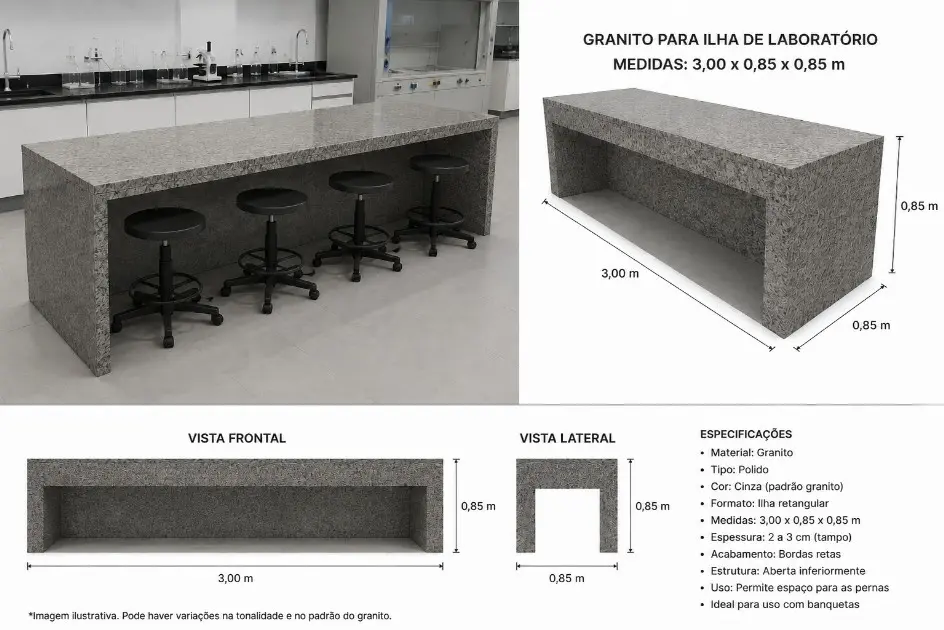 GRANITO PARA ILHA DE LABORATÓRIO
MEDIDAS: 3,00 x 0,85 x 0,85 m

0,85 m
3,00 m
0,85 m

VISTA FRONTAL
0,85 m
3,00 m

VISTA LATERAL
0,85 m
0,85 m

ESPECIFICAÇÕES
• Material: Granito
• Tipo: Polido
• Cor: Cinza (padrão granito)
• Formato: Ilha retangular
• Medidas: 3,00 x 0,85 x 0,85 m
• Espessura: 2 a 3 cm (tampo)
• Acabamento: Bordas retas
• Estrutura: Aberta inferiormente
• Uso: Permite espaço para as pernas
• Ideal para uso com banquetas

*Imagem ilustrativa. Pode haver variações na tonalidade e no padrão do granito.